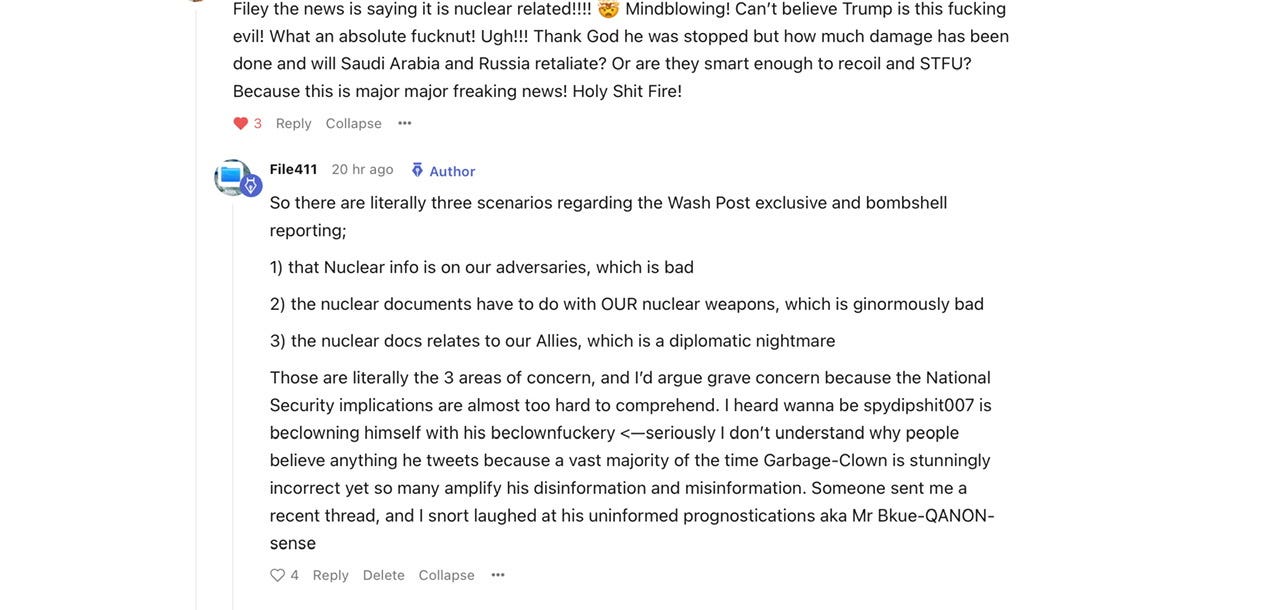 Filey the news is saying it is nuclear related!!!! 🤯 Mindblowing! Can't believe Trump is this fucking evil! What an absolute fucknut! Ugh!!! Thank God he was stopped but how much damage has been done and will Saudi Arabia and Russia retaliate? Or are they smart enough to recoil and STFU? Because this is major major freaking news! Holy Shit Fire!

3 Reply Collapse ···

File411 20 hr ago Author

So there are literally three scenarios regarding the Wash Post exclusive and bombshell reporting;

1) that Nuclear info is on our adversaries, which is bad

2) the nuclear documents have to do with OUR nuclear weapons, which is ginormously bad

3) the nuclear docs relates to our Allies, which is a diplomatic nightmare

Those are literally the 3 areas of concern, and I'd argue grave concern because the National Security implications are almost too hard to comprehend. I heard wanna be spydipshit007 is beclowning himself with his beclownfuckery <—seriously I don't understand why people believe anything he tweets because a vast majority of the time Garbage-Clown is stunningly incorrect yet so many amplify his disinformation and misinformation. Someone sent me a recent thread, and I snort laughed at his uninformed prognostications aka Mr Bkue-QANON-sense

4 Reply Delete Collapse ···